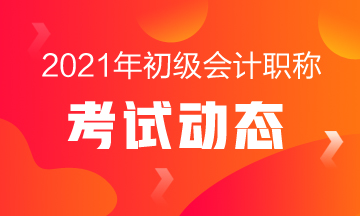 2021年初级会计职称

考试动态